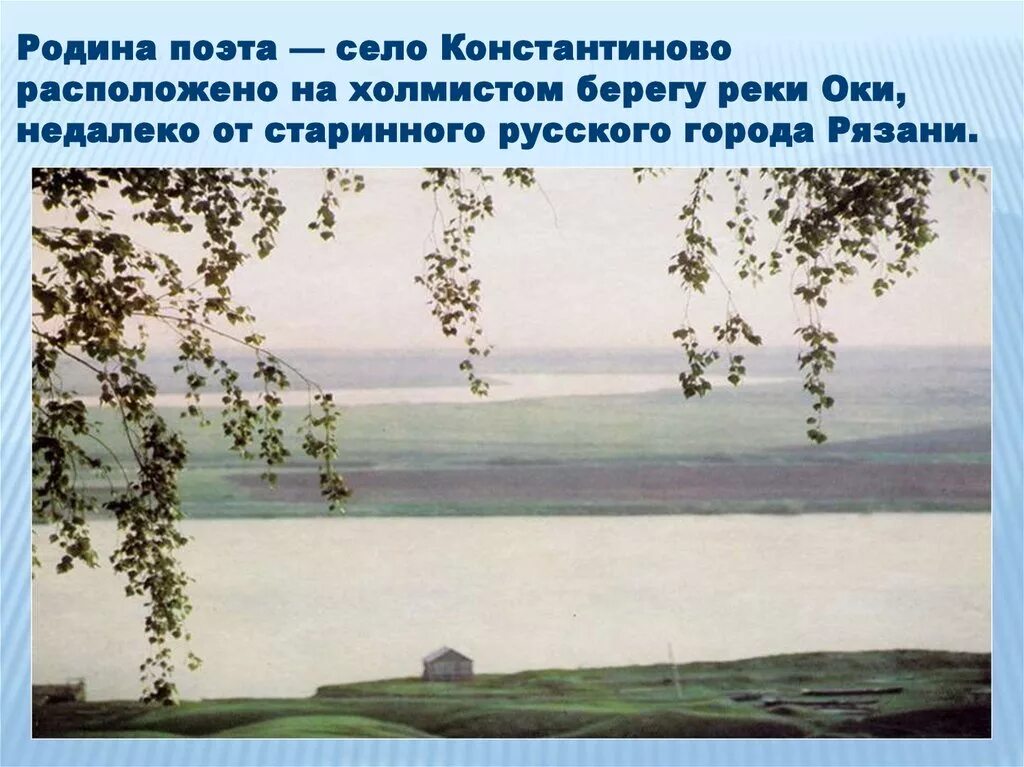 Родина поэта — село Константиново расположено на холмистом берегу реки Оки, недалеко от старинного русского города Рязани.